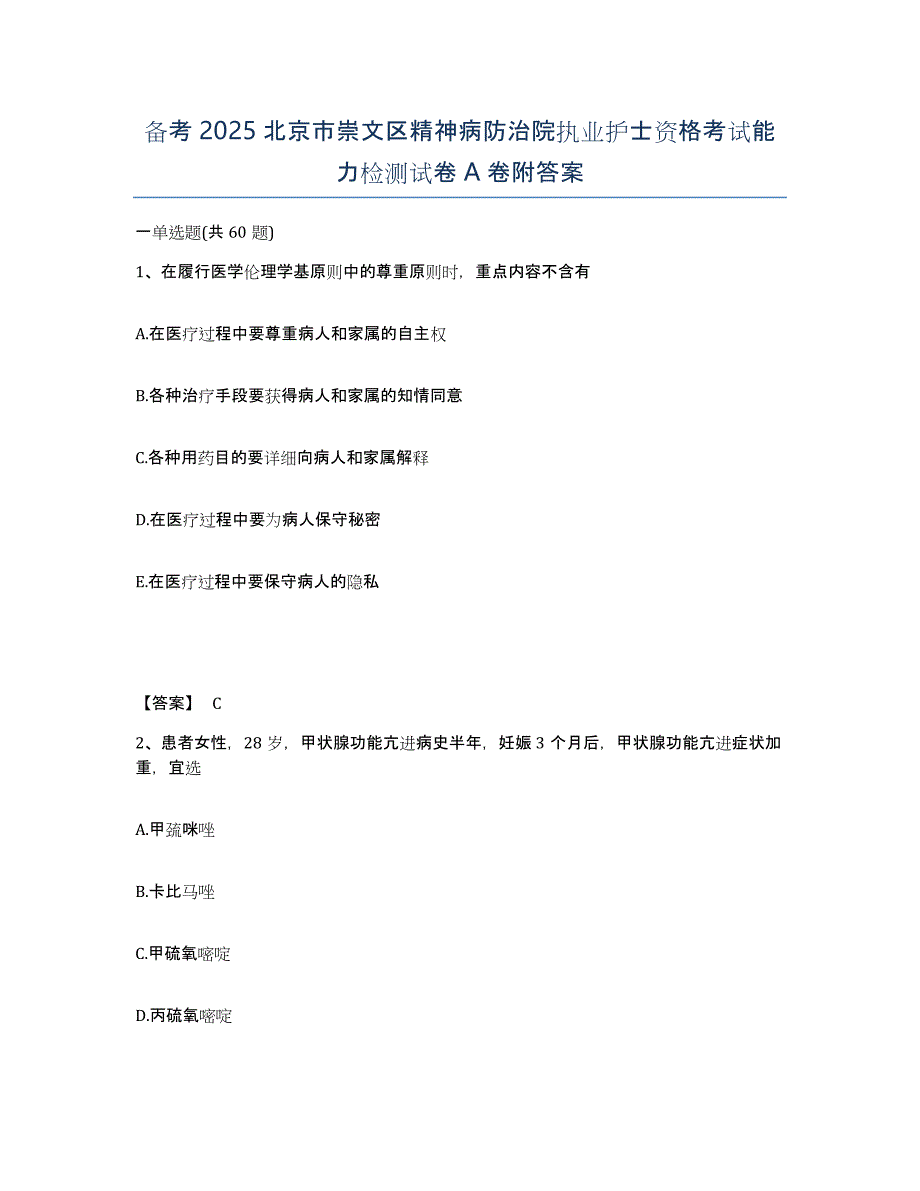 备考 2025 北京市崇文区精神病防治院执业护士资格考试能力检测试卷 A 卷附答案

一单选题(共 60 题)

1、在履行医学伦理学基原则中的尊重原则时，重点内容不含有

A.在医疗过程中要尊重病人和家属的自主权

B.各种治疗手段要获得病人和家属的知情同意

C.各种用药目的要详细向病人和家属解释

D.在医疗过程中要为病人保守秘密

E.在医疗过程中要保守病人的隐私

【答案】 C

2、患者女性，28 岁，甲状腺功能亢进病史半年，妊娠 3 个月后，甲状腺功能亢进症状加重，宜选

A.甲巯咪唑

B.卡比马唑

C.甲硫氧嘧啶

D.丙硫氧嘧啶